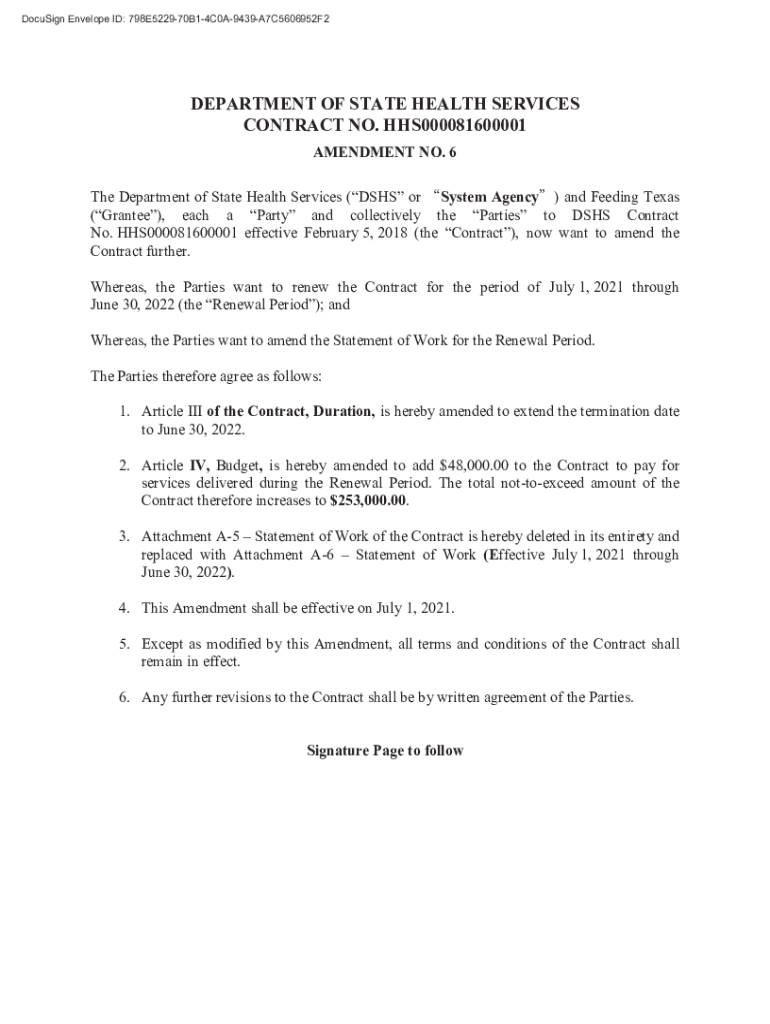 DocuSign Envelope ID: 798E5229-70B1-4C0A-9439-A7C5606952F2

DEPARTMENT OF STATE HEALTH SERVICES
CONTRACT NO. HHS000081600001

AMENDMENT NO. 6

The Department of State Health Services ("DSHS" or "System Agency") and Feeding Texas ("Grantee"), each a "Party" and collectively the "Parties" to DSHS Contract No. HHS000081600001 effective February 5, 2018 (the "Contract"), now want to amend the Contract further.

Whereas, the Parties want to renew the Contract for the period of July 1, 2021 through June 30, 2022 (the "Renewal Period"); and

Whereas, the Parties want to amend the Statement of Work for the Renewal Period.

The Parties therefore agree as follows:

1. Article III of the Contract, Duration, is hereby amended to extend the termination date to June 30, 2022.

2. Article IV, Budget, is hereby amended to add $48,000.00 to the Contract to pay for services delivered during the Renewal Period. The total not-to-exceed amount of the Contract therefore increases to $253,000.00.

3. Attachment A-5 – Statement of Work of the Contract is hereby deleted in its entirety and replaced with Attachment A-6 – Statement of Work (Effective July 1, 2021 through June 30, 2022).

4. This Amendment shall be effective on July 1, 2021.

5. Except as modified by this Amendment, all terms and conditions of the Contract shall remain in effect.

6. Any further revisions to the Contract shall be by written agreement of the Parties.

Signature Page to follow